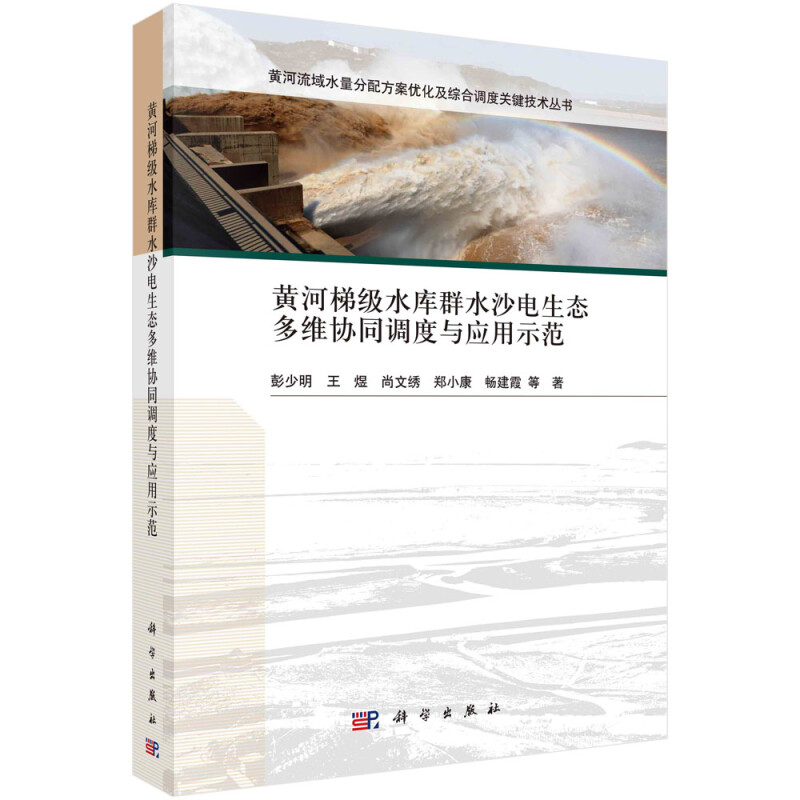 黄河流域水量分配方案优化及综合调度关键技术丛书

黄河梯级水库群水沙电生态多维协同调度与应用示范

彭少明 王 煜 尚文绣 郑小康 畅建霞 等 著

科学出版社

黄河梯级水库群水沙电生态多维协同调度与应用示范

科学出版社